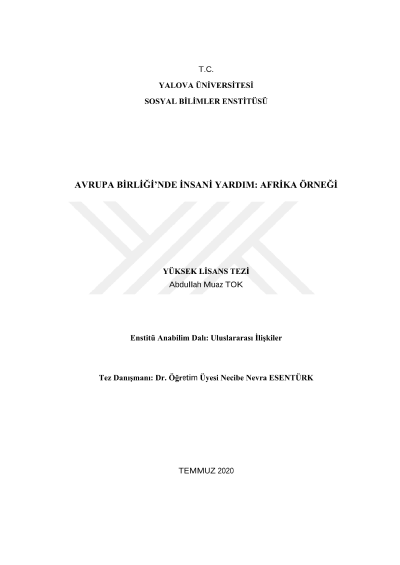 T.C.
YALOVA ÜNİVERSİTESİ
SOSYAL BİLİMLER ENSTİTÜSÜ

AVRUPA BİRLİĞİ'NDE İNSANİ YARDIM: AFRİKA ÖRNEĞİ

YÜKSEK LİSANS TEZİ
Abdullah Muaz TOK

Enstitü Anabilim Dalı: Uluslararası İlişkiler

Tez Danışmanı: Dr. Öğretim Üyesi Necibe Nevra ESENTÜRK

TEMMUZ 2020